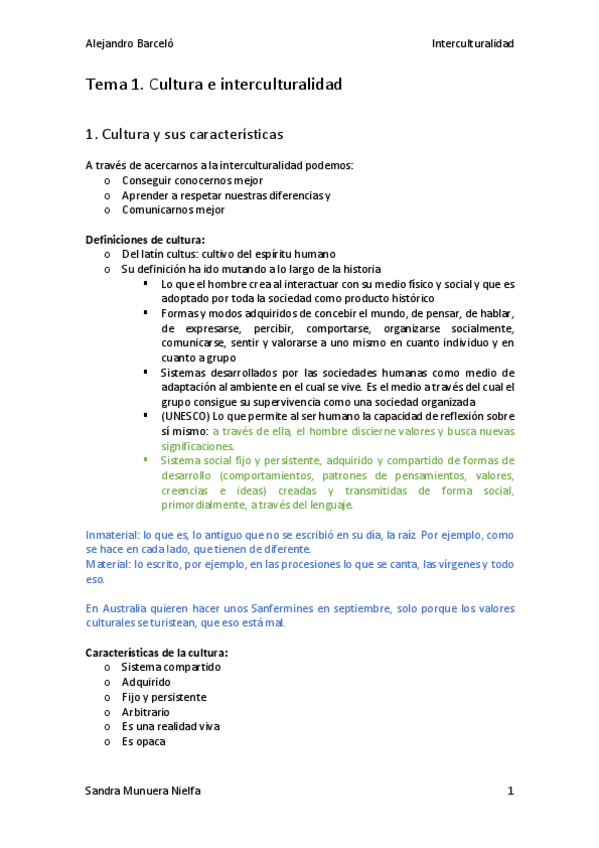 Alejandro Barceló

Interculturalidad

Tema 1. Cultura e interculturalidad

1. Cultura y sus características

A través de acercarnos a la interculturalidad podemos:
o Conseguir conocernos mejor
o Aprender a respetar nuestras diferencias y
o Comunicarnos mejor

Definiciones de cultura:
o Del latín cultus: cultivo del espíritu humano
o Su definición ha ido mutando a lo largo de la historia
▪ Lo que el hombre crea al interactuar con su medio físico y social y que es adoptado por toda la sociedad como producto histórico
▪ Formas y modos adquiridos de concebir el mundo, de pensar, de hablar, de expresarse, percibir, comportarse, organizarse socialmente, comunicarse, sentir y valorarse a uno mismo en cuanto individuo y en cuanto a grupo
▪ Sistemas desarrollados por las sociedades humanas como medio de adaptación al ambiente en el cual se vive. Es el medio a través del cual el grupo consigue su supervivencia como una sociedad organizada
▪ (UNESCO) Lo que permite al ser humano la capacidad de reflexión sobre sí mismo: a través de ella, el hombre discierne valores y busca nuevas significaciones.
▪ Sistema social fijo y persistente, adquirido y compartido de formas de desarrollo (comportamientos, patrones de pensamientos, valores, creencias e ideas) creadas y transmitidas de forma social, primordialmente, a través del lenguaje.

Inmaterial: lo que es, lo antiguo que no se escribió en su día, la raíz. Por ejemplo, como se hace en cada lado, que tienen de diferente.
Material: lo escrito, por ejemplo, en las procesiones lo que se canta, las vírgenes y todo eso.

En Australia quieren hacer unos Sanfermines en septiembre, solo porque los valores culturales se turistean, que eso está mal.

Características de la cultura:
o Sistema compartido
o Adquirido
o Fijo y persistente
o Arbitrario
o Es una realidad viva
o Es opaca

Sandra Munuera Nielfa

1